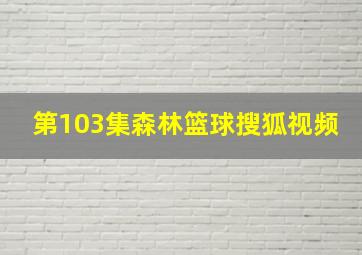 第103集森林篮球搜狐视频